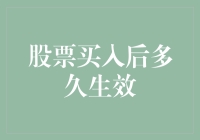 股票买入后多久生效